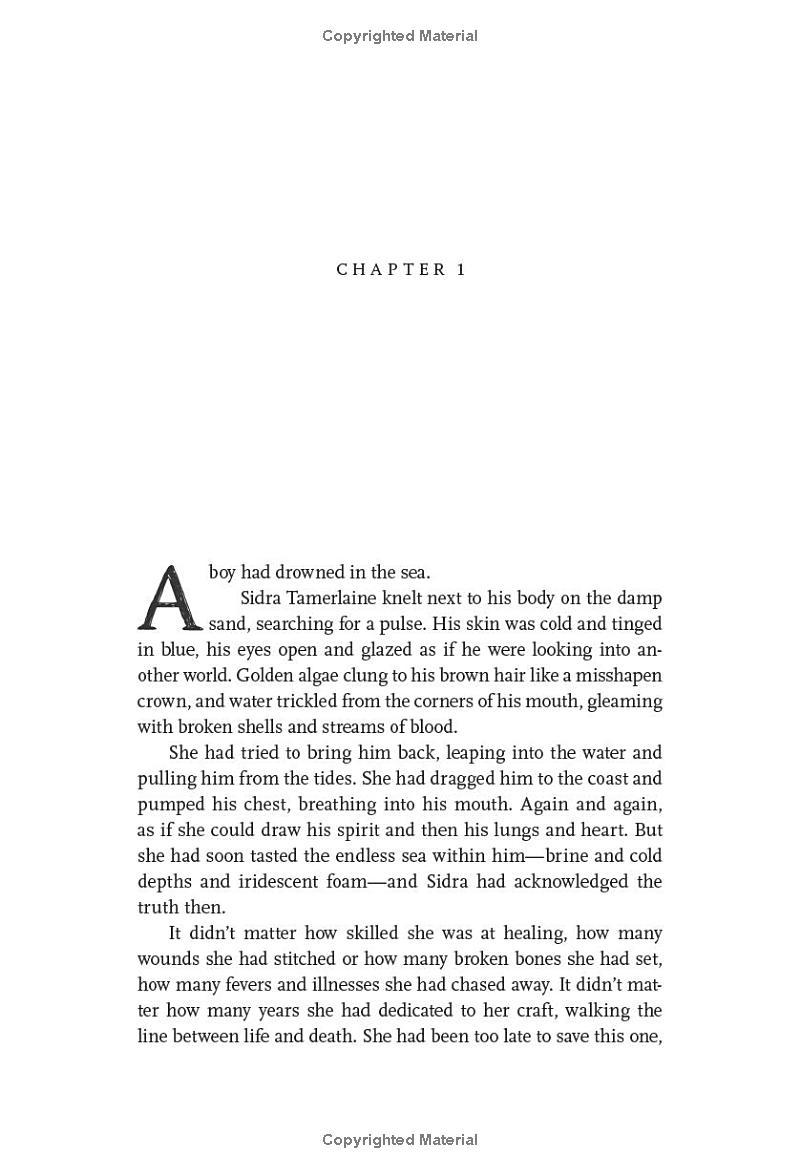 Copyrighted Material

CHAPTER 1

A boy had drowned in the sea.

Sidra Tamerlaine knelt next to his body on the damp sand, searching for a pulse. His skin was cold and tinged in blue, his eyes open and glazed as if he were looking into another world. Golden algae clung to his brown hair like a misshapen crown, and water trickled from the corners of his mouth, gleaming with broken shells and streams of blood.

She had tried to bring him back, leaping into the water and pulling him from the tides. She had dragged him to the coast and pumped his chest, breathing into his mouth. Again and again, as if she could draw his spirit and then his lungs and heart. But she had soon tasted the endless sea within him—brine and cold depths and iridescent foam—and Sidra had acknowledged the truth then.

It didn't matter how skilled she was at healing, how many wounds she had stitched or how many broken bones she had set, how many fevers and illnesses she had chased away. It didn't matter how many years she had dedicated to her craft, walking the line between life and death. She had been too late to save this one,

Copyrighted Material